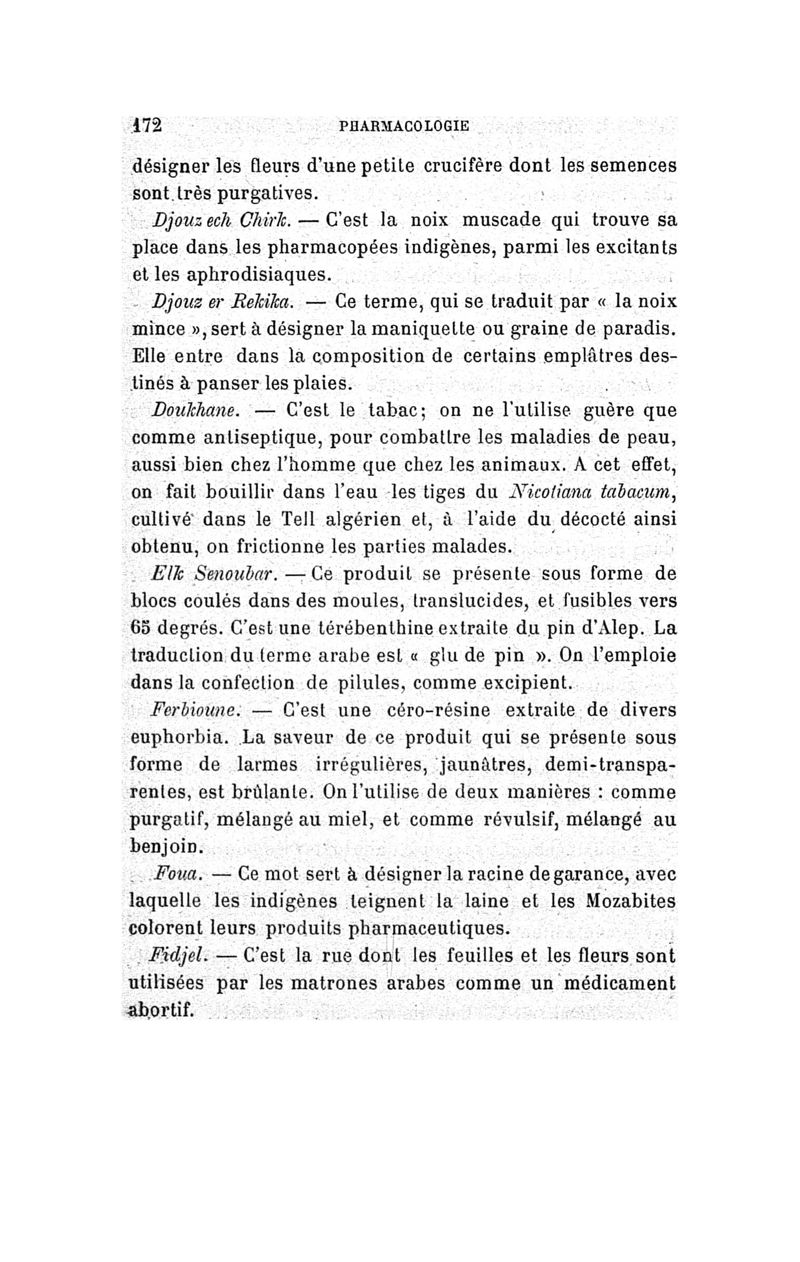 172 PHARMACOLOGIE

désigner les fleurs d'une petite crucifère dont les semences sont très purgatives.

Djouz ech Chirk. — C'est la noix muscade qui trouve sa place dans les pharmacopées indigènes, parmi les excitants et les aphrodisiaques.

Djouz er Rekika. — Ce terme, qui se traduit par « la noix mince », sert à désigner la maniquette ou graine de paradis. Elle entre dans la composition de certains emplâtres destinés à panser les plaies.

Doukhane. — C'est le tabac; on ne l'utilise guère que comme antiseptique, pour combattre les maladies de peau, aussi bien chez l'homme que chez les animaux. A cet effet, on fait bouillir dans l'eau les tiges du Nicotiana tabacum, cultivé dans le Tell algérien et, à l'aide du décocté ainsi obtenu, on frictionne les parties malades.

Elk Senoubar. — Ce produit se présente sous forme de blocs coulés dans des moules, translucides, et fusibles vers 65 degrés. C'est une térébenthine extraite du pin d'Alep. La traduction du terme arabe est « glu de pin ». On l'emploie dans la confection de pilules, comme excipient.

Ferbioune. — C'est une céro-résine extraite de divers euphorbia. La saveur de ce produit qui se présente sous forme de larmes irrégulières, jaunâtres, demi-transparentes, est brûlante. On l'utilise de deux manières : comme purgatif, mélangé au miel, et comme révulsif, mélangé au benjoin.

Foua. — Ce mot sert à désigner la racine de garance, avec laquelle les indigènes teignent la laine et les Mozabites colorent leurs produits pharmaceutiques.

Fidjel. — C'est la rue dont les feuilles et les fleurs sont utilisées par les matrones arabes comme un médicament abortif.